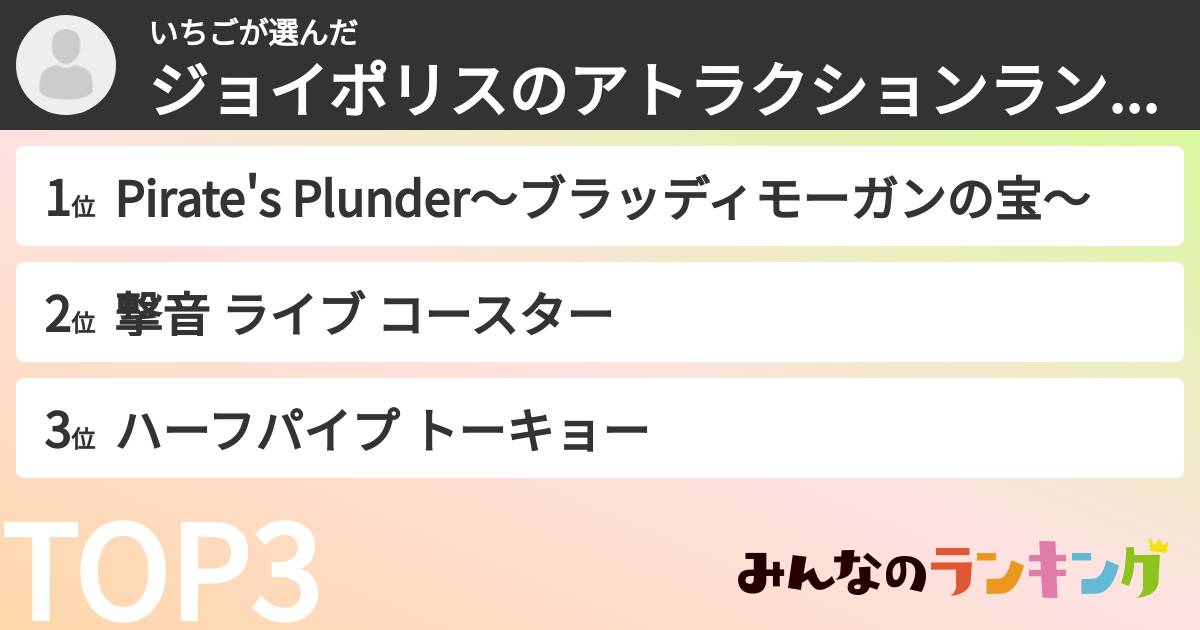 いちごが選んだ
ジョイポリスのアトラクションラン...

1位 Pirate's Plunder〜ブラッディモーガンの宝〜

2位 撃音 ライブ コースター

3位 ハーフパイプ トーキョー

TOP3

みんなのランキング